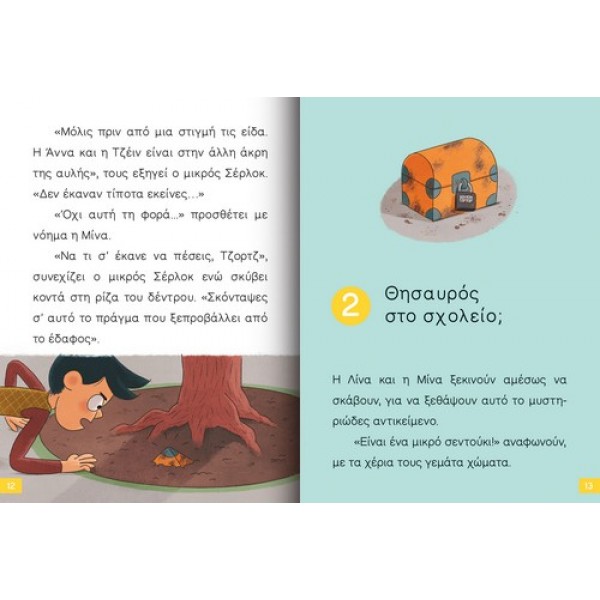 «Μόλις πριν από μια στιγμή τις είδα. Η Άννα και η Τζέιν είναι στην άλλη άκρη της αυλής», τους εξηγεί ο μικρός Σέρλοκ. «Δεν έκαναν τίποτα εκείνες...»

«Όχι αυτή τη φορά...» προσθέτει με νόημα η Μίνα.

«Να τι σ' έκανε να πέσεις, Τζορτζ», συνεχίζει ο μικρός Σέρλοκ ενώ σκύβει κοντά στη ρίζα του δέντρου. «Σκόνταψες σ' αυτό το πράγμα που ξεπροβάλλει από το έδαφος».

12

2 Θησαυρός στο σχολείο;

Η Λίνα και η Μίνα ξεκινούν αμέσως να σκάβουν, για να ξεθάψουν αυτό το μυστηριώδες αντικείμενο.

«Είναι ένα μικρό σεντούκι!» αναφωνούν, με τα χέρια τους γεμάτα χώματα.

13